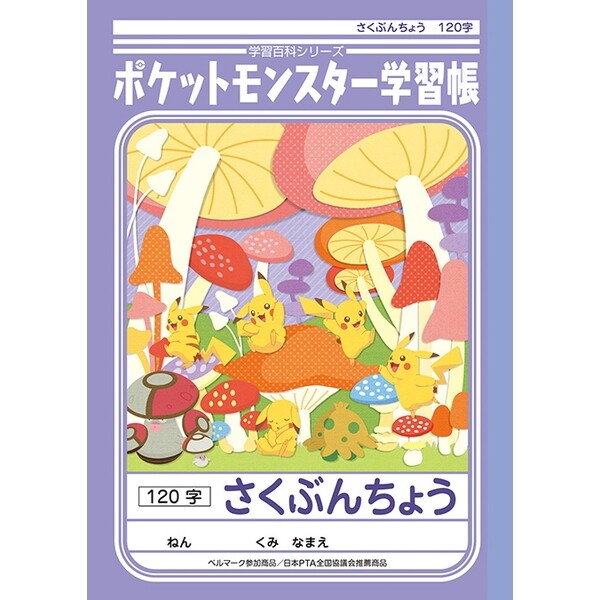 さくぶんちょう　120字

学習百科シリーズ
ポケットモンスター学習帳

120字　さくぶんちょう

ねん　くみ　なまえ

ベルマーク参加商品／日本PTA全国協議会推薦商品